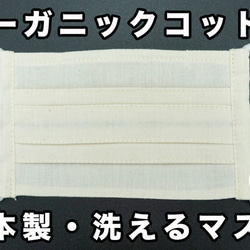 ーガニックコット

本製・洗えるマス